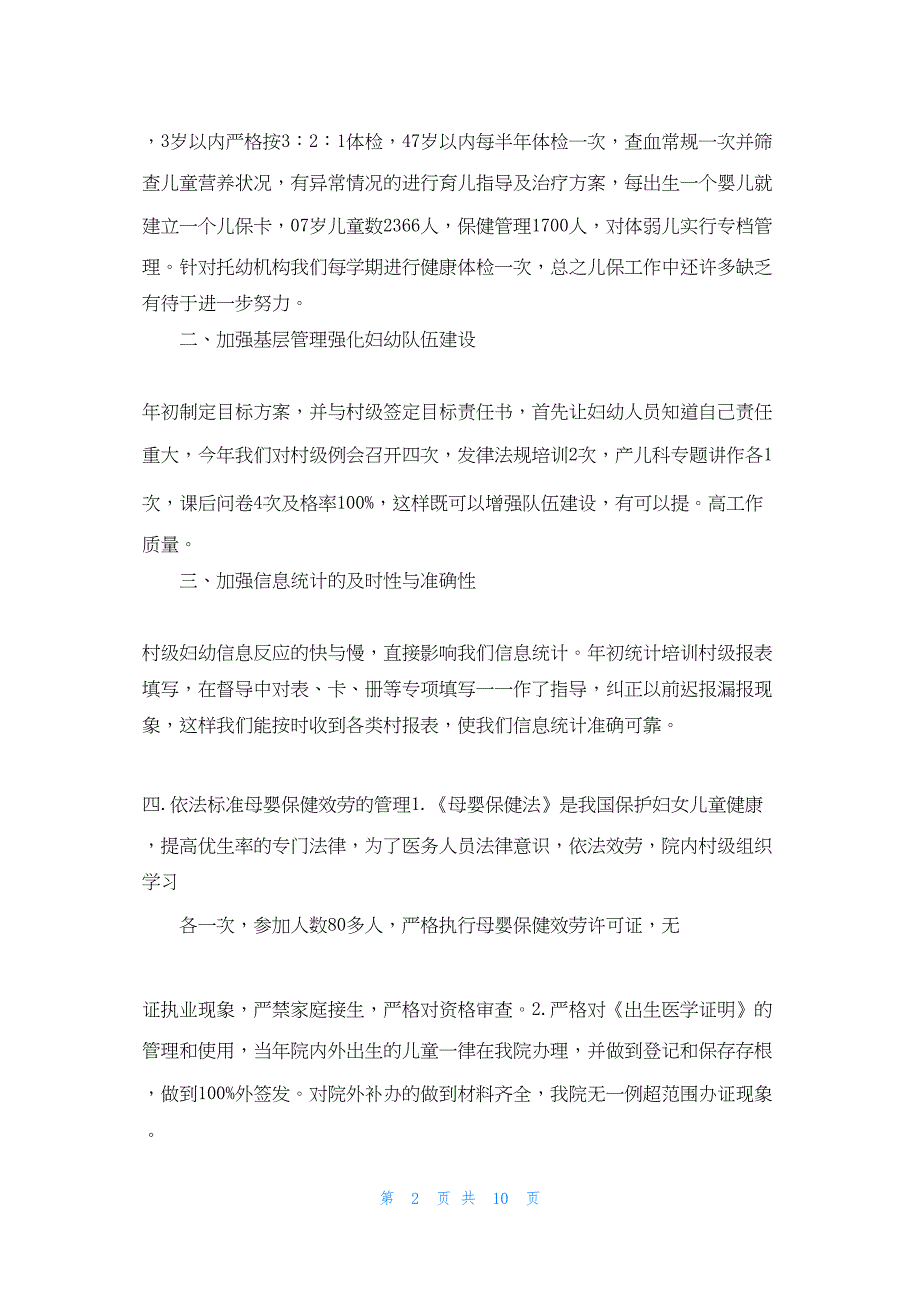 ，3岁以内严格按3：2：1体检，47岁以内每半年体检一次，查血常规一次并筛查儿童营养状况，有异常情况的进行育儿指导及治疗方案，每出生一个婴儿就建立一个儿保卡，07岁儿童数2366人，保健管理1700人，对体弱儿实行专档管理。针对托幼机构我们每学期进行健康体检一次，总之儿保工作中还许多缺乏有待于进一步努力。

二、加强基层管理强化妇幼队伍建设

年初制定目标方案，并与村级签定目标责任书，首先让妇幼人员知道自己责任重大，今年我们对村级例会召开四次，发律法规培训2次，产儿科专题讲作各1次，课后问卷4次及格率100%，这样既可以增强队伍建设，有可以提。高工作质量。

三、加强信息统计的及时性与准确性

村级妇幼信息反应的快与慢，直接影响我们信息统计。年初统计培训村级报表填写，在督导中对表、卡、册等专项填写一一作了指导，纠正以前迟报漏报现象，这样我们能按时收到各类村报表，使我们信息统计准确可靠。

四.依法标准母婴保健效劳的管理1.《母婴保健法》是我国保护妇女儿童健康，提高优生率的专门法律，为了医务人员法律意识，依法效劳，院内村级组织学习

各一次，参加人数80多人，严格执行母婴保健效劳许可证，无

证执业现象，严禁家庭接生，严格对资格审查。2.严格对《出生医学证明》的管理和使用，当年院内外出生的儿童一律在我院办理，并做到登记和保存存根，做到100%外签发。对院外补办的做到材料齐全，我院无一例超范围办证现象。

第 2 页 共 10 页